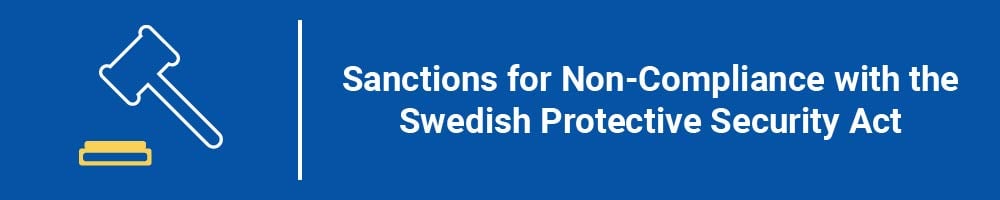 Sanctions for Non-Compliance with the Swedish Protective Security Act